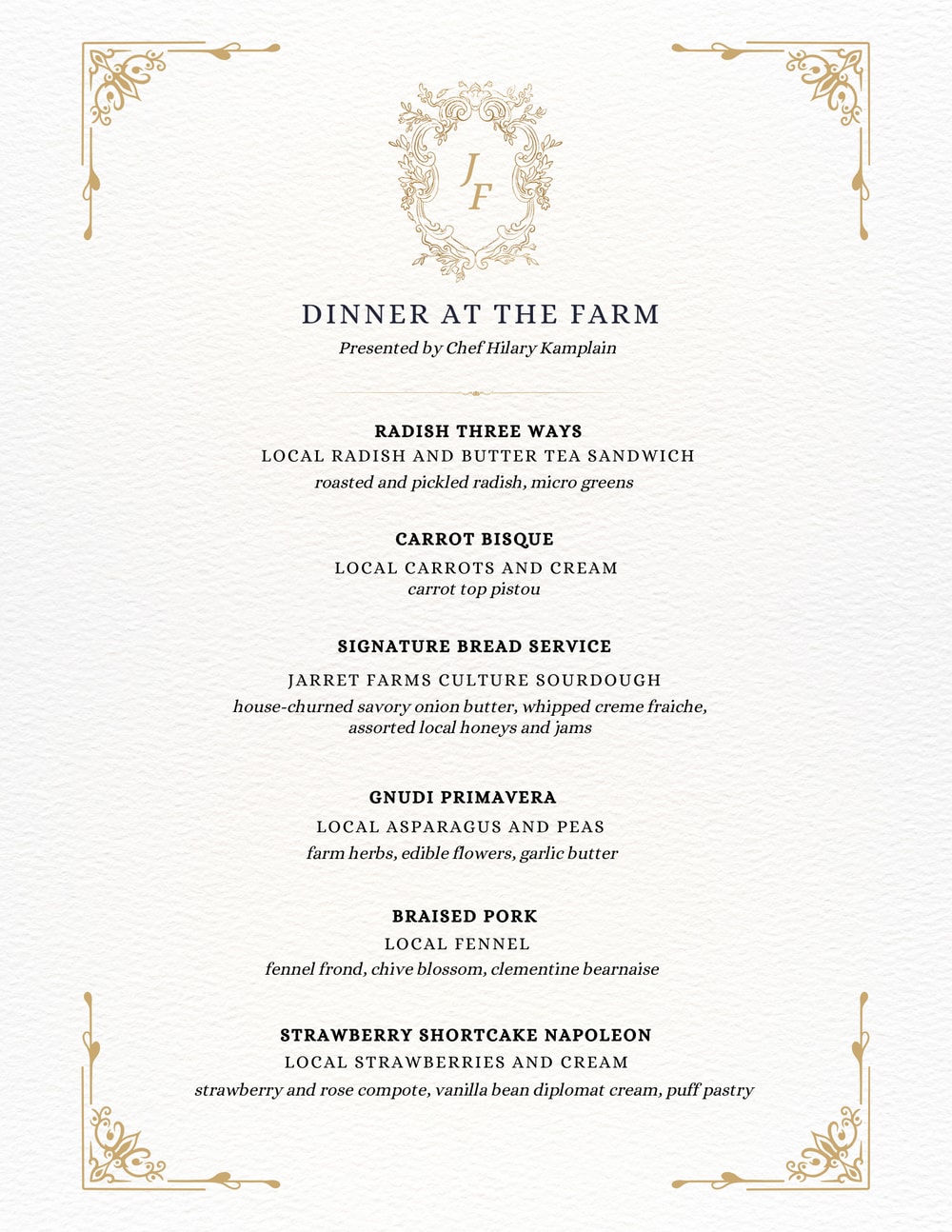 JF

DINNER AT THE FARM
Presented by Chef Hilary Kamplain

RADISH THREE WAYS
LOCAL RADISH AND BUTTER TEA SANDWICH
roasted and pickled radish, micro greens

CARROT BISQUE
LOCAL CARROTS AND CREAM
carrot top pistou

SIGNATURE BREAD SERVICE
JARRET FARMS CULTURE SOURDOUGH
house-churned savory onion butter, whipped creme fraiche, assorted local honeys and jams

GNUDI PRIMAVERA
LOCAL ASPARAGUS AND PEAS
farm herbs, edible flowers, garlic butter

BRAISED PORK
LOCAL FENNEL
fennel frond, chive blossom, clementine bearnaise

STRAWBERRY SHORTCAKE NAPOLEON
LOCAL STRAWBERRIES AND CREAM
strawberry and rose compote, vanilla bean diplomat cream, puff pastry